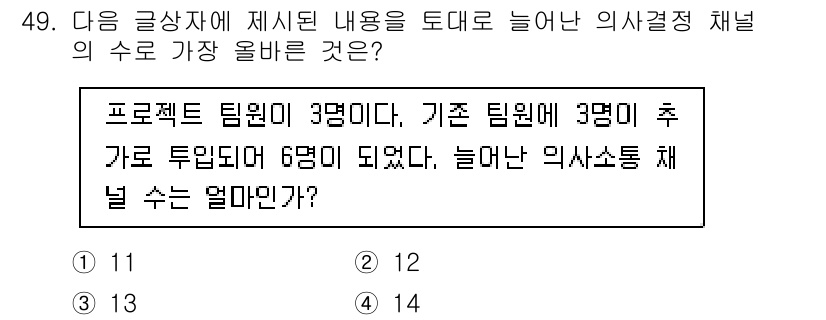 49. 다음 글상자에 제시된 내용을 토대로 늘어난 의사결정 채널의 수로 가장 올바른 것은?

프로젝트 팀원이 3명이다. 기존 팀원에 3명이 추가로 투입되어 6명이 되었다. 늘어난 의사소통 채널 수는 얼마인가?

① 11
② 12
③ 13
④ 14